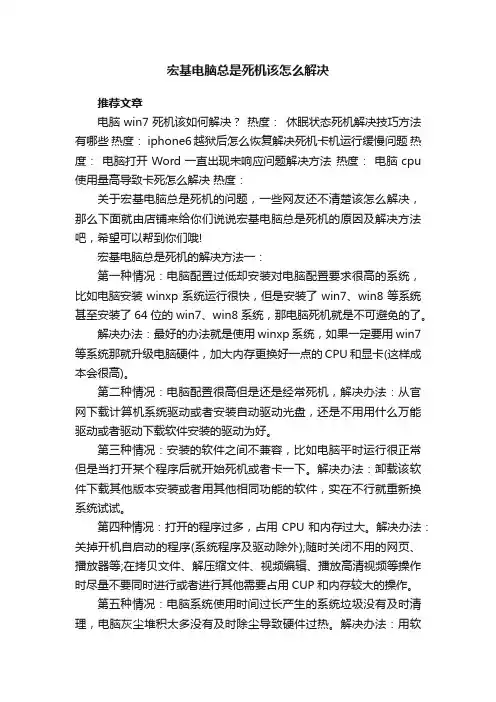 宏基电脑总是死机该怎么解决

推荐文章

电脑 win7 死机该如何解决？ 热度： 休眠状态死机解决技巧方法有哪些 热度： iphone6越狱后怎么恢复解决死机卡机运行缓慢问题 热度： 电脑打开 Word 一直出现未响应问题解决方法 热度： 电脑 cpu 使用量高导致卡死怎么解决 热度：

关于宏基电脑总是死机的问题，一些网友还不清楚该怎么解决，那么下面就由店铺来给你们说说宏基电脑总是死机的原因及解决方法吧，希望可以帮到你们哦!

宏基电脑总是死机的解决方法一：

第一种情况：电脑配置过低却安装对电脑配置要求很高的系统，比如电脑安装 winxp 系统运行很快，但是安装了 win7、win8 等系统甚至安装了 64 位的 win7、win8 系统，那电脑死机就是不可避免的了。

解决办法：最好的办法就是使用 winxp 系统，如果一定要用 win7 等系统那就升级电脑硬件，加大内存更换好一点的 CPU 和显卡(这样成本会很高)。

第二种情况：电脑配置很高但是还是经常死机，解决办法：从官网下载计算机系统驱动或者安装自动驱动光盘，还是不用用什么万能驱动或者驱动下载软件安装的驱动为好。

第三种情况：安装的软件之间不兼容，比如电脑平时运行很正常但是当打开某个程序后就开始死机或者卡一下。解决办法：卸载该软件下载其他版本安装或者用其他相同功能的软件，实在不行就重新换系统试试。

第四种情况：打开的程序过多，占用 CPU 和内存过大。解决办法：关掉开机自启动的程序(系统程序及驱动除外);随时关闭不用的网页、播放器等;在拷贝文件、解压缩文件、视频编辑、播放高清视频等操作时尽量不要同时进行或者进行其他需要占用 CUP 和内存较大的操作。

第五种情况：电脑系统使用时间过长产生的系统垃圾没有及时清理，电脑灰尘堆积太多没有及时除尘导致硬件过热。解决办法：用软